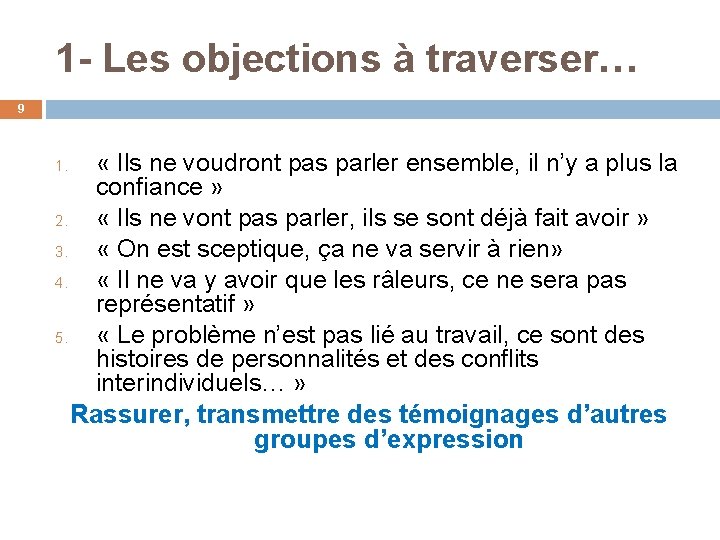 1- Les objections à traverser…

9

1. « Ils ne voudront pas parler ensemble, il n’y a plus la confiance »
2. « Ils ne vont pas parler, ils se sont déjà fait avoir »
3. « On est sceptique, ça ne va servir à rien»
4. « Il ne va y avoir que les râleurs, ce ne sera pas représentatif »
5. « Le problème n’est pas lié au travail, ce sont des histoires de personnalités et des conflits interindividuels… »

Rassurer, transmettre des témoignages d’autres groupes d’expression